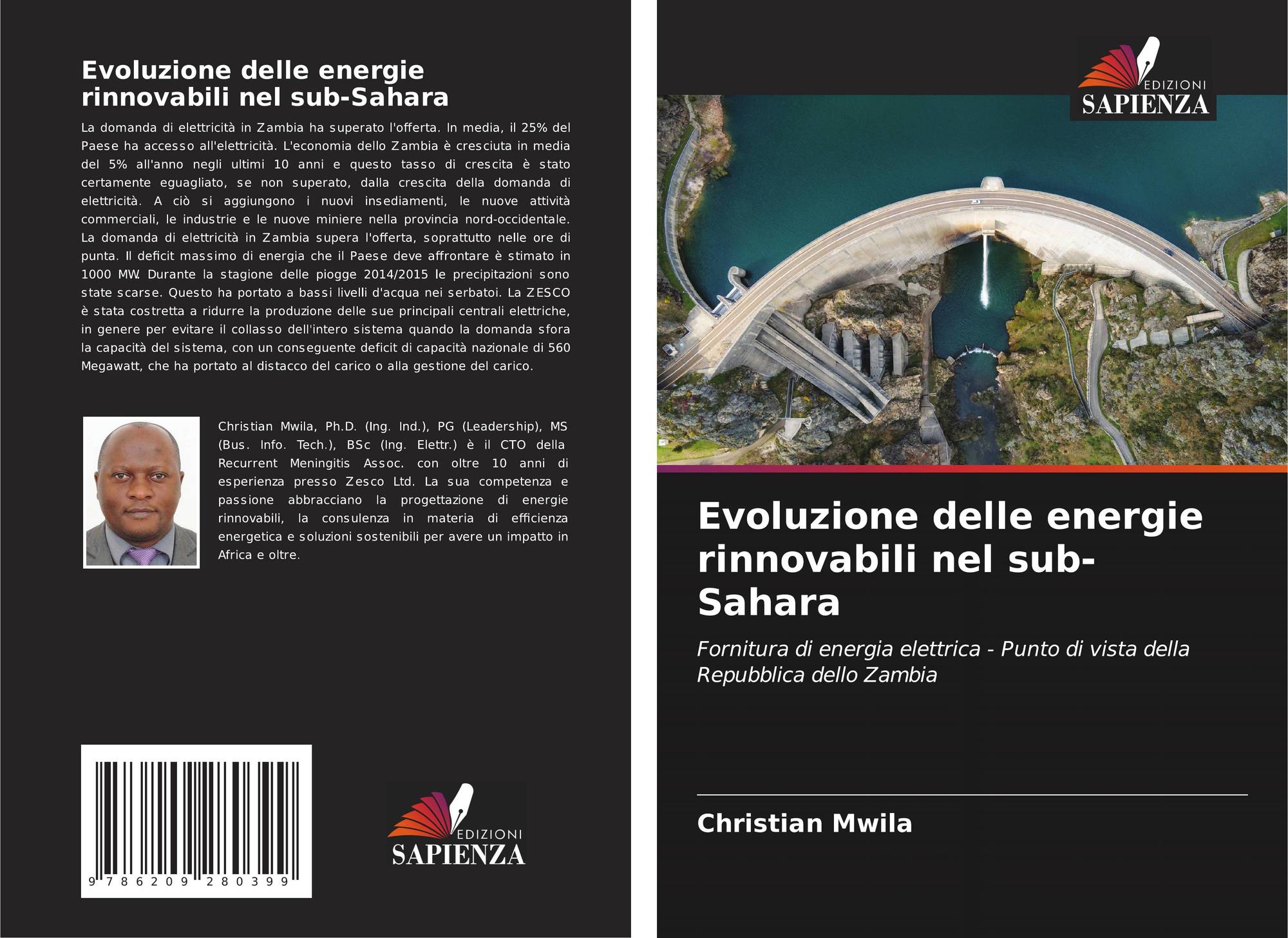 Evoluzione delle energie rinnovabili nel sub-Sahara

La domanda di elettricità in Zambia ha superato l'offerta. In media, il 25% del Paese ha accesso all'elettricità. L'economia dello Zambia è cresciuta in media del 5% all'anno negli ultimi 10 anni e questo tasso di crescita è stato certamente eguagliato, se non superato, dalla crescita della domanda di elettricità. A ciò si aggiungono i nuovi insediamenti, le nuove attività commerciali, le industrie e le nuove miniere nella provincia nord-occidentale. La domanda di elettricità in Zambia supera l'offerta, soprattutto nelle ore di punta. Il deficit massimo di energia che il Paese deve affrontare è stimato in 1000 MW. Durante la stagione delle piogge 2014/2015 le precipitazioni sono state scarse. Questo ha portato a bassi livelli d'acqua nei serbatoi. La ZESCO è stata costretta a ridurre la produzione delle sue principali centrali elettriche, in genere per evitare il collasso dell'intero sistema quando la domanda sfora la capacità del sistema, con un conseguente deficit di capacità nazionale di 560 Megawatt, che ha portato al distacco del carico o alla gestione del carico.

Christian Mwila, Ph.D. (Ing. Ind.), PG (Leadership), MS (Bus. Info. Tech.), BSc (Ing. Elettr.) è il CTO della Recurrent Meningitis Assoc. con oltre 10 anni di esperienza presso Zesco Ltd. La sua competenza e passione abbracciano la progettazione di energie rinnovabili, la consulenza in materia di efficienza energetica e soluzioni sostenibili per avere un impatto in Africa e oltre.

9 786209 280399

EDIZIONI SAPIENZA

EDIZIONI SAPIENZA

Evoluzione delle energie rinnovabili nel sub-Sahara

Fornitura di energia elettrica - Punto di vista della Repubblica dello Zambia

Christian Mwila